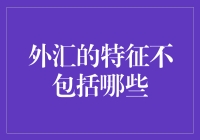 外汇的特征不包括哪些